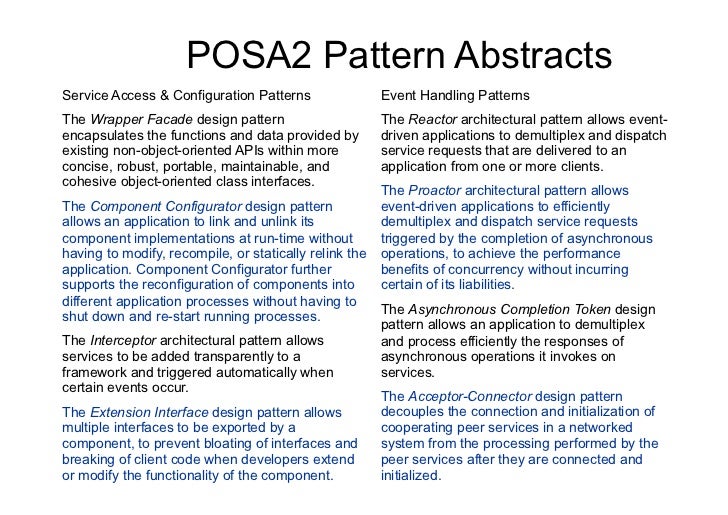 POSA2 Pattern Abstracts

Service Access & Configuration Patterns

The Wrapper Facade design pattern encapsulates the functions and data provided by existing non-object-oriented APIs within more concise, robust, portable, maintainable, and cohesive object-oriented class interfaces.

The Component Configurator design pattern allows an application to link and unlink its component implementations at run-time without having to modify, recompile, or statically relink the application. Component Configurator further supports the reconfiguration of components into different application processes without having to shut down and re-start running processes.

The Interceptor architectural pattern allows services to be added transparently to a framework and triggered automatically when certain events occur.

The Extension Interface design pattern allows multiple interfaces to be exported by a component, to prevent bloating of interfaces and breaking of client code when developers extend or modify the functionality of the component.

Event Handling Patterns

The Reactor architectural pattern allows event-driven applications to demultiplex and dispatch service requests that are delivered to an application from one or more clients.

The Proactor architectural pattern allows event-driven applications to efficiently demultiplex and dispatch service requests triggered by the completion of asynchronous operations, to achieve the performance benefits of concurrency without incurring certain of its liabilities.

The Asynchronous Completion Token design pattern allows an application to demultiplex and process efficiently the responses of asynchronous operations it invokes on services.

The Acceptor-Connector design pattern decouples the connection and initialization of cooperating peer services in a networked system from the processing performed by the peer services after they are connected and initialized.